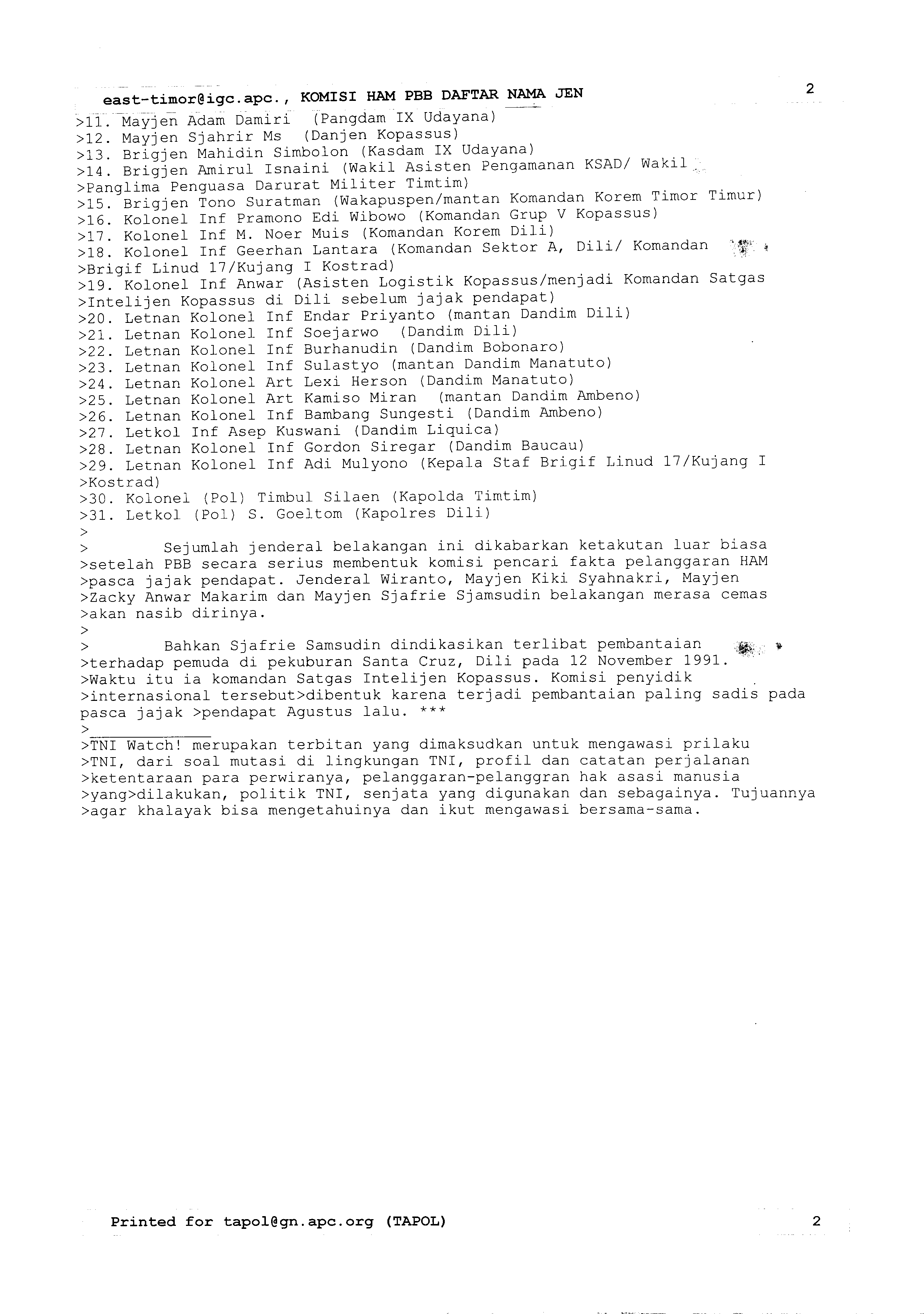 east-timor@igc.apc., KOMISI HAM PBB DAFTAR NAMA JEN

2

>11. Mayjen Adam Damiri (Pangdam IX Udayana)
>12. Mayjen Sjahrir Ms (Danjen Kopassus)
>13. Brigjen Mahidin Simbolon (Kasdam IX Udayana)
>14. Brigjen Amirul Isnaini (Wakil Asisten Pengamanan KSAD/ Wakil
>Panglima Penguasa Darurat Militer Timtim)
>15. Brigjen Tono Suratman (Wakapuspen/mantan Komandan Korem Timor Timur)
>16. Kolonel Inf Pramono Edi Wibowo (Komandan Grup V Kopassus)
>17. Kolonel Inf M. Noer Muis (Komandan Korem Dili)
>18. Kolonel Inf Geerhan Lantara (Komandan Sektor A, Dili/ Komandan
>Brigif Linud 17/Kujang I Kostrad)
>19. Kolonel Inf Anwar (Asisten Logistik Kopassus/menjadi Komandan Satgas
>Intelijen Kopassus di Dili sebelum jajak pendapat)
>20. Letnan Kolonel Inf Endar Priyanto (mantan Dandim Dili)
>21. Letnan Kolonel Inf Soejarwo (Dandim Dili)
>22. Letnan Kolonel Inf Burhanudin (Dandim Bobonaro)
>23. Letnan Kolonel Inf Sulastyo (mantan Dandim Manatuto)
>24. Letnan Kolonel Art Lexi Herson (Dandim Manatuto)
>25. Letnan Kolonel Art Kamiso Miran (mantan Dandim Ambeno)
>26. Letnan Kolonel Inf Bambang Sungesti (Dandim Ambeno)
>27. Letkol Inf Asep Kuswani (Dandim Liquica)
>28. Letnan Kolonel Inf Gordon Siregar (Dandim Baucau)
>29. Letnan Kolonel Inf Adi Mulyono (Kepala Staf Brigif Linud 17/Kujang I
>Kostrad)
>30. Kolonel (Pol) Timbul Silaen (Kapolda Timtim)
>31. Letkol (Pol) S. Goeltom (Kapolres Dili)
>
> Sejumlah jenderal belakangan ini dikabarkan ketakutan luar biasa
>setelah PBB secara serius membentuk komisi pencari fakta pelanggaran HAM
>pasca jajak pendapat. Jenderal Wiranto, Mayjen Kiki Syahnakri, Mayjen
>Zacky Anwar Makarim dan Mayjen Sjafrie Sjamsudin belakangan merasa cemas
>akan nasib dirinya.
>
> Bahkan Sjafrie Samsudin dindikasikan terlibat pembantaian
>terhadap pemuda di pekuburan Santa Cruz, Dili pada 12 November 1991.
>Waktu itu ia komandan Satgas Intelijen Kopassus. Komisi penyidik
>internasional tersebut>dibentuk karena terjadi pembantaian paling sadis pada
pasca jajak >pendapat Agustus lalu. ***
>_____________
>TNI Watch! merupakan terbitan yang dimaksudkan untuk mengawasi prilaku
>TNI, dari soal mutasi di lingkungan TNI, profil dan catatan perjalanan
>ketentaraan para perwiranya, pelanggaran-pelanggran hak asasi manusia
>yang>dilakukan, politik TNI, senjata yang digunakan dan sebagainya. Tujuannya
>agar khalayak bisa mengetahuinya dan ikut mengawasi bersama-sama.

Printed for tapol@gn.apc.org (TAPOL) 2